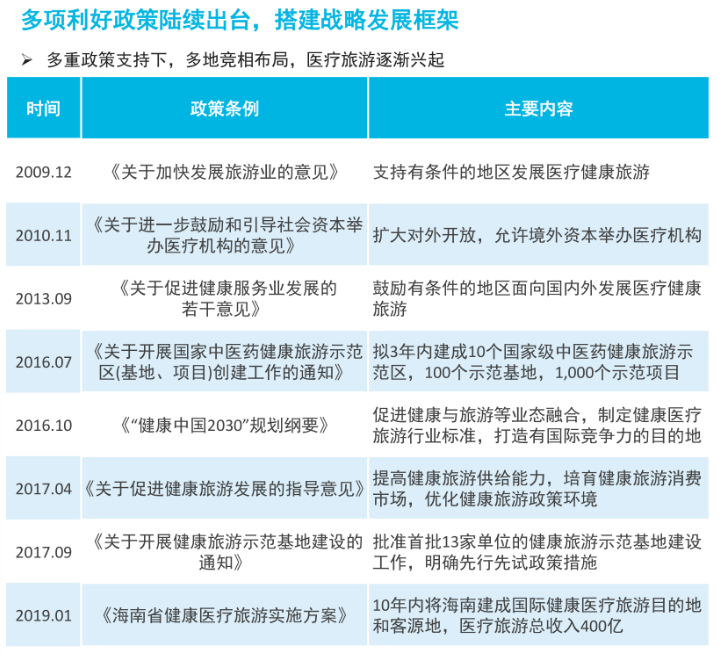 多项利好政策陆续出台，搭建战略发展框架

➢ 多重政策支持下，多地竞相布局，医疗旅游逐渐兴起

| 时间 | 政策条例 | 主要内容 |
|---|---|---|
| 2009.12 | 《关于加快发展旅游业的意见》 | 支持有条件的地区发展医疗健康旅游 |
| 2010.11 | 《关于进一步鼓励和引导社会资本举办医疗机构的意见》 | 扩大对外开放，允许境外资本举办医疗机构 |
| 2013.09 | 《关于促进健康服务业发展的若干意见》 | 鼓励有条件的地区面向国内外发展医疗健康旅游 |
| 2016.07 | 《关于开展国家中医药健康旅游示范区(基地、项目)创建工作的通知》 | 拟3年内建成10个国家级中医药健康旅游示范区，100个示范基地，1,000个示范项目 |
| 2016.10 | 《“健康中国2030”规划纲要》 | 促进健康与旅游等业态融合，制定健康医疗旅游行业标准，打造有国际竞争力的目的地 |
| 2017.04 | 《关于促进健康旅游发展的指导意见》 | 提高健康旅游供给能力，培育健康旅游消费市场，优化健康旅游政策环境 |
| 2017.09 | 《关于开展健康旅游示范基地建设的通知》 | 批准首批13家单位的健康旅游示范基地建设工作，明确先行先试政策措施 |
| 2019.01 | 《海南省健康医疗旅游实施方案》 | 10年内将海南建成国际健康医疗旅游目的地和客源地，医疗旅游总收入400亿 |